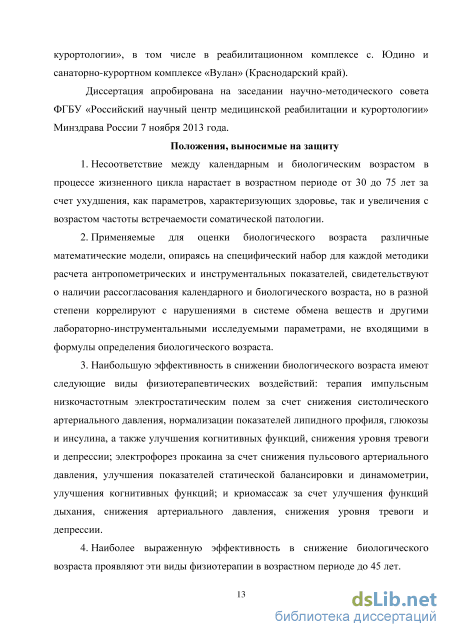 курортологии», в том числе в реабилитационном комплексе с. Юдино и санаторно-курортном комплексе «Вулан» (Краснодарский край).

Диссертация апробирована на заседании научно-методического совета ФГБУ «Российский научный центр медицинской реабилитации и курортологии» Минздрава России 7 ноября 2013 года.

Положения, выносимые на защиту

1. Несоответствие между календарным и биологическим возрастом в процессе жизненного цикла нарастает в возрастном периоде от 30 до 75 лет за счет ухудшения, как параметров, характеризующих здоровье, так и увеличения с возрастом частоты встречаемости соматической патологии.

2. Применяемые для оценки биологического возраста различные математические модели, опираясь на специфический набор для каждой методики расчета антропометрических и инструментальных показателей, свидетельствуют о наличии рассогласования календарного и биологического возраста, но в разной степени коррелируют с нарушениями в системе обмена веществ и другими лабораторно-инструментальными исследуемыми параметрами, не входящими в формулы определения биологического возраста.

3. Наибольшую эффективность в снижении биологического возраста имеют следующие виды физиотерапевтических воздействий: терапия импульсным низкочастотным электростатическим полем за счет снижения систолического артериального давления, нормализации показателей липидного профиля, глюкозы и инсулина, а также улучшения когнитивных функций, снижения уровня тревоги и депрессии; электрофорез прокаина за счет снижения пульсового артериального давления, улучшения показателей статической балансировки и динамометрии, улучшения когнитивных функций; и криомассаж за счет улучшения функций дыхания, снижения артериального давления, снижения уровня тревоги и депрессии.

4. Наиболее выраженную эффективность в снижение биологического возраста проявляют эти виды физиотерапии в возрастном периоде до 45 лет.

13

dsLib.net
библиотека диссертаций